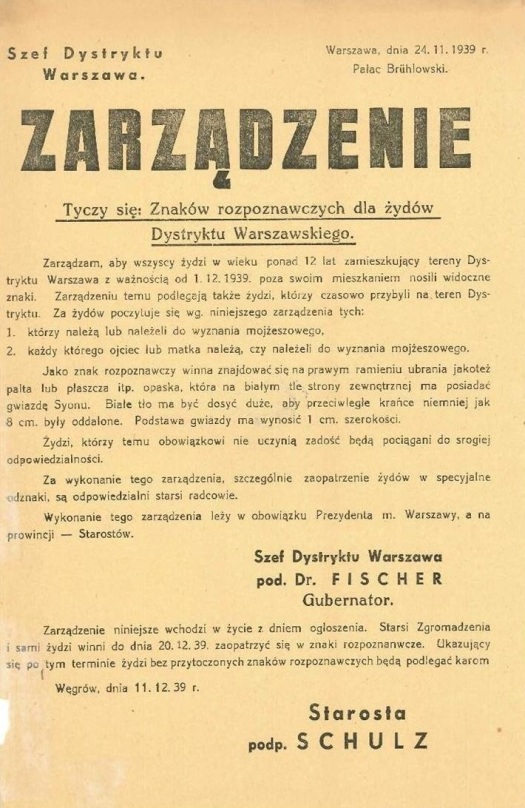 Szef Dystryktu Warszawa.

Warszawa, dnia 24. 11. 1939 r. Pałac Brühlowski.

ZARZĄDZENIE

Tyczy się: Znaków rozpoznawczych dla żydów Dystryktu Warszawskiego.

Zarządzam, aby wszyscy żydzi w wieku ponad 12 lat zamieszkujący tereny Dystryktu Warszawa z ważnością od 1. 12. 1939. poza swoim mieszkaniem nosili widoczne znaki. Zarządzeniu temu podlegają także żydzi, którzy czasowo przybyli na teren Dystryktu. Za żydów poczytuje się wg. niniejszego zarządzenia tych:
1. którzy należą lub należeli do wyznania mojżeszowego,
2. każdy którego ojciec lub matka należą, czy należeli do wyznania mojżeszowego.

Jako znak rozpoznawczy winna znajdować się na prawym ramieniu ubrania jakoteż palta lub płaszcza itp. opaska, która na białym tle strony zewnętrznej ma posiadać gwiazdę Syonu. Białe tło ma być dosyć duże, aby przeciwległe krańce niemniej jak 8 cm. były oddalone. Podstawa gwiazdy ma wynosić 1 cm. szerokości.

Żydzi, którzy temu obowiązkowi nie uczynią zadość będą pociągani do srogiej odpowiedzialności.

Za wykonanie tego zarządzenia, szczególnie zaopatrzenie żydów w specyjalne odznaki, są odpowiedzialni starsi radcowie.

Wykonanie tego zarządzenia leży w obowiązku Prezydenta m. Warszawy, a na prowincji — Starostów.

Szef Dystryktu Warszawa
pod. Dr. FISCHER
Gubernator.

Zarządzenie niniejsze wchodzi w życie z dniem ogłoszenia. Starsi Zgromadzenia i sami żydzi winni do dnia 20. 12. 39. zaopatrzyć się w znaki rozpoznanwcze. Ukazujący się po tym terminie żydzi bez przytoczonych znaków rozpoznawczych będą podlegać karom

Węgrów, dnia 11. 12. 39 r.

Starosta
podp. SCHULZ